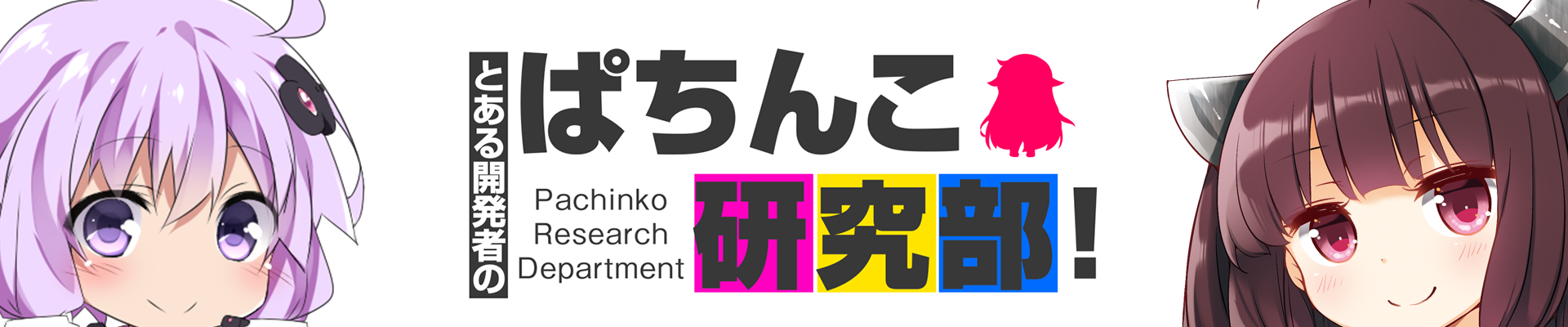 とある開発者の
ぱちんこ
Pachinko Research Department
研究部！